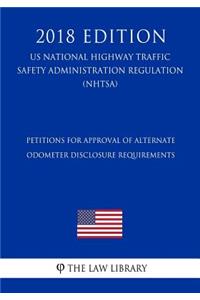 2018 EDITION

US NATIONAL HIGHWAY TRAFFIC SAFETY ADMINISTRATION REGULATION (NHTSA)

PETITIONS FOR APPROVAL OF ALTERNATE ODOMETER DISCLOSURE REQUIREMENTS

φ THE LAW LIBRARY